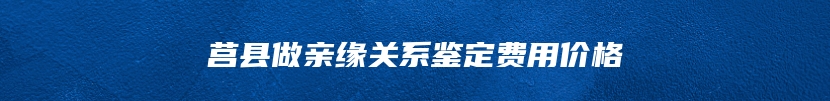 莒县做亲缘关系鉴定费用价格